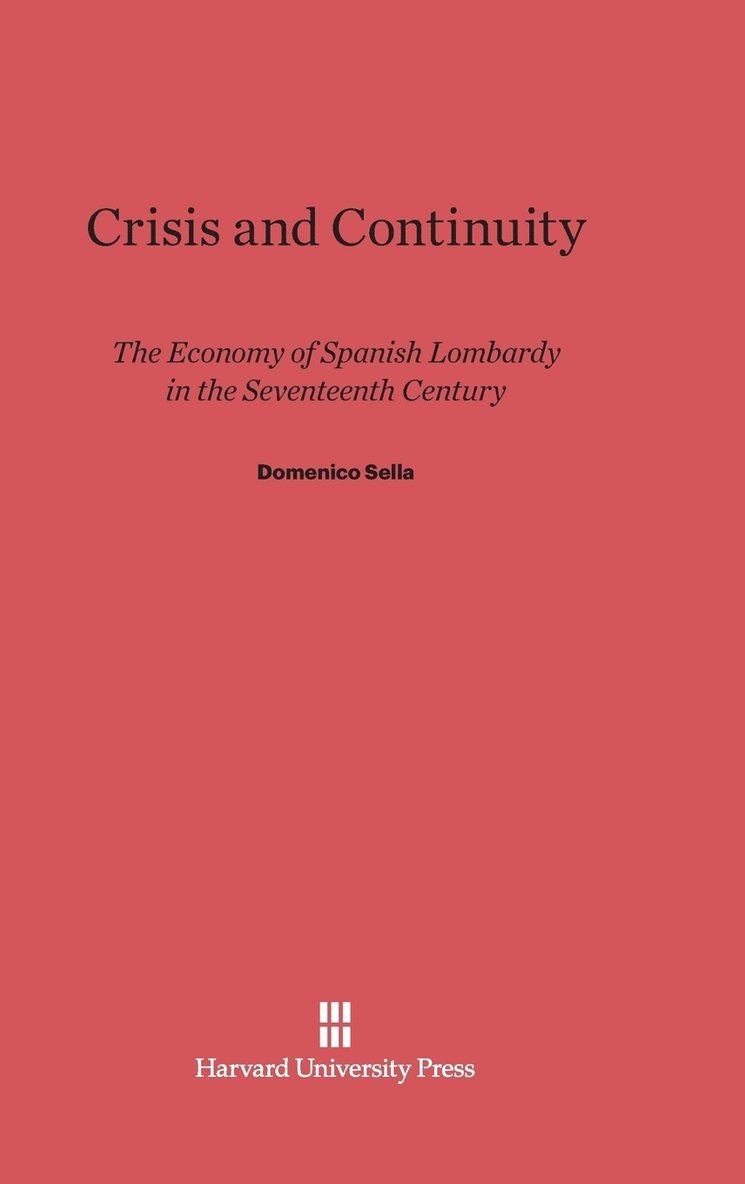 Crisis and Continuity

The Economy of Spanish Lombardy in the Seventeenth Century

Domenico Sella

Harvard University Press